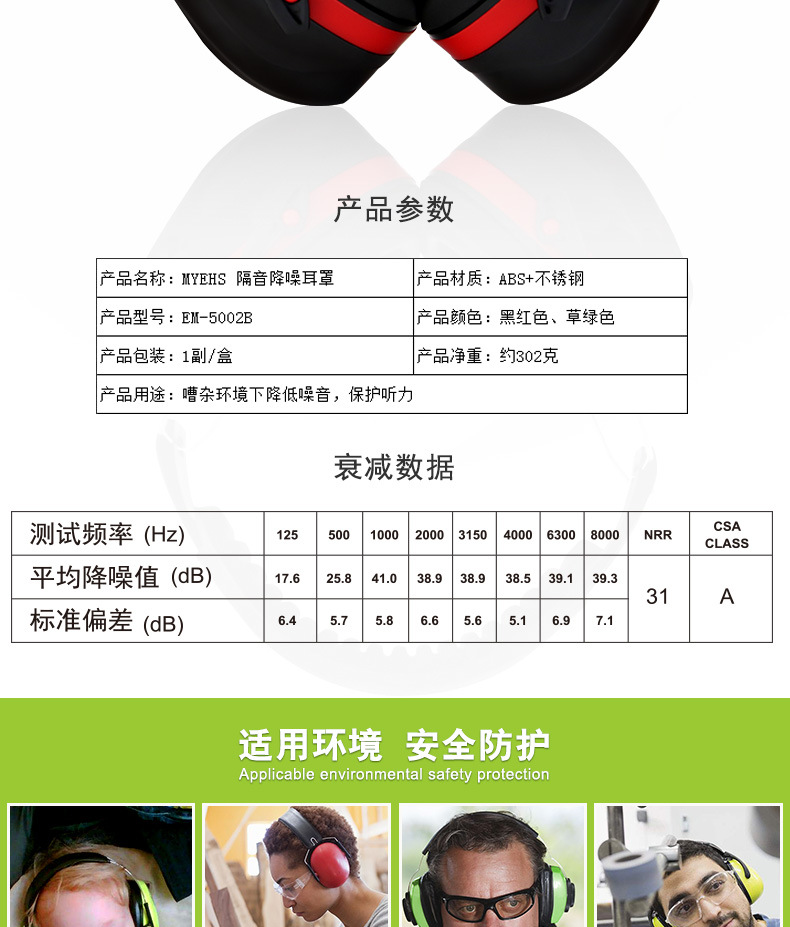 产品参数

| 产品名称：MYEHS 隔音降噪耳罩 | 产品材质：ABS+不锈钢 |
|---|---|
| 产品型号：EM-5002B | 产品颜色：黑红色、草绿色 |
| 产品包装：1副/盒 | 产品净重：约302克 |
| 产品用途：嘈杂环境下降低噪音，保护听力 | |

衰减数据

| 测试频率 (Hz) | 125 | 500 | 1000 | 2000 | 3150 | 4000 | 6300 | 8000 | NRR | CSA CLASS |
|---|---|---|---|---|---|---|---|---|---|---|
| 平均降噪值 (dB) | 17.6 | 25.8 | 41.0 | 38.9 | 38.9 | 38.5 | 39.1 | 39.3 | 31 | A |
| 标准偏差 (dB) | 6.4 | 5.7 | 5.8 | 6.6 | 5.6 | 5.1 | 6.9 | 7.1 | | |

适用环境 安全防护
Applicable environmental safety protection